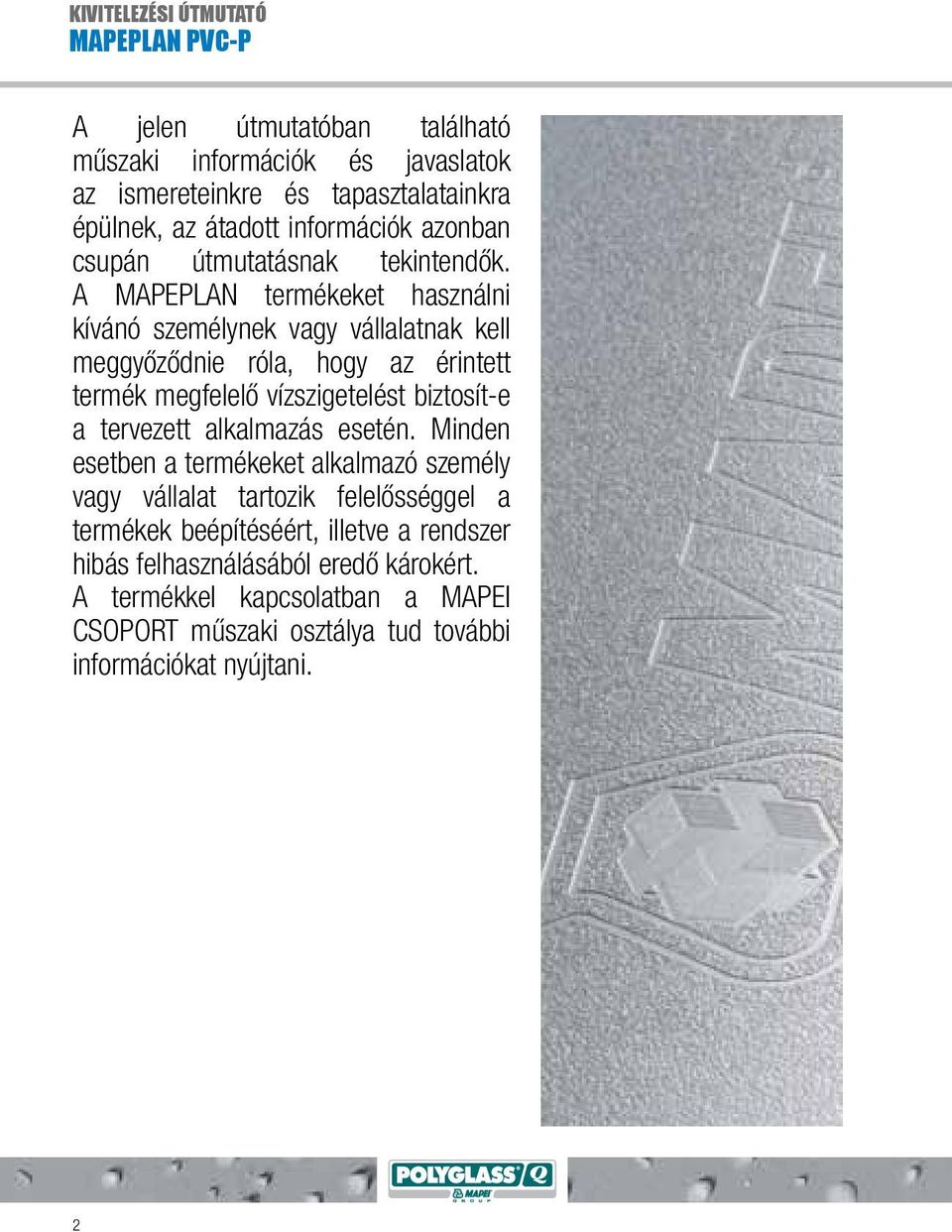 KIVITELEZÉSI ÚTMUTATÓ
MAPEPLAN PVC-P

A jelen útmutatóban található műszaki információk és javaslatok az ismereteinkre és tapasztalatainkra épülnek, az átadott információk azonban csupán útmutatásnak tekintendők. A MAPEPLAN termékeket használni kívánó személynek vagy vállalatnak kell meggyőződnie róla, hogy az érintett termék megfelelő vízszigetelést biztosít-e a tervezett alkalmazás esetén. Minden esetben a termékeket alkalmazó személy vagy vállalat tartozik felelősséggel a termékek beépítéséért, illetve a rendszer hibás felhasználásából eredő károkért. A termékkel kapcsolatban a MAPEI CSOPORT műszaki osztálya tud további információkat nyújtani.

POLYGLASS
MAPEI GROUP

2